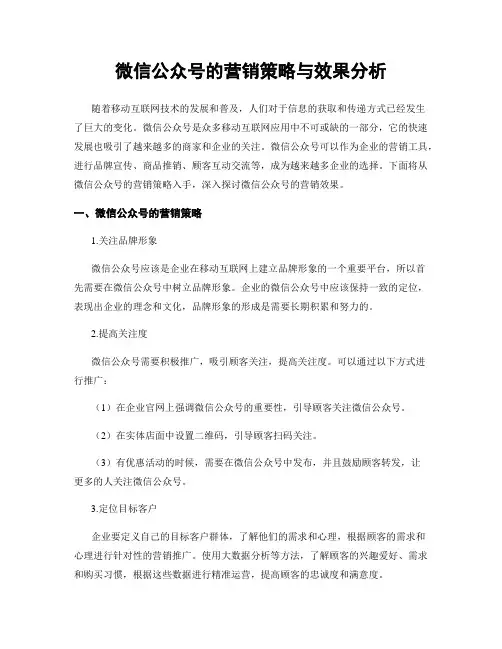 微信公众号的营销策略与效果分析

随着移动互联网技术的发展和普及，人们对于信息的获取和传递方式已经发生了巨大的变化。微信公众号是众多移动互联网应用中不可或缺的一部分，它的快速发展也吸引了越来越多的商家和企业的关注。微信公众号可以作为企业的营销工具，进行品牌宣传、商品推销、顾客互动交流等，成为越来越多企业的选择。下面将从微信公众号的营销策略入手，深入探讨微信公众号的营销效果。

一、微信公众号的营销策略

1.关注品牌形象

微信公众号应该是企业在移动互联网上建立品牌形象的一个重要平台，所以首先需要在微信公众号中树立品牌形象。企业的微信公众号中应该保持一致的定位，表现出企业的理念和文化，品牌形象的形成是需要长期积累和努力的。

2.提高关注度

微信公众号需要积极推广，吸引顾客关注，提高关注度。可以通过以下方式进行推广：

（1）在企业官网上强调微信公众号的重要性，引导顾客关注微信公众号。

（2）在实体店面中设置二维码，引导顾客扫码关注。

（3）有优惠活动的时候，需要在微信公众号中发布，并且鼓励顾客转发，让更多的人关注微信公众号。

3.定位目标客户

企业要定义自己的目标客户群体，了解他们的需求和心理，根据顾客的需求和心理进行针对性的营销推广。使用大数据分析等方法，了解顾客的兴趣爱好、需求和购买习惯，根据这些数据进行精准运营，提高顾客的忠诚度和满意度。